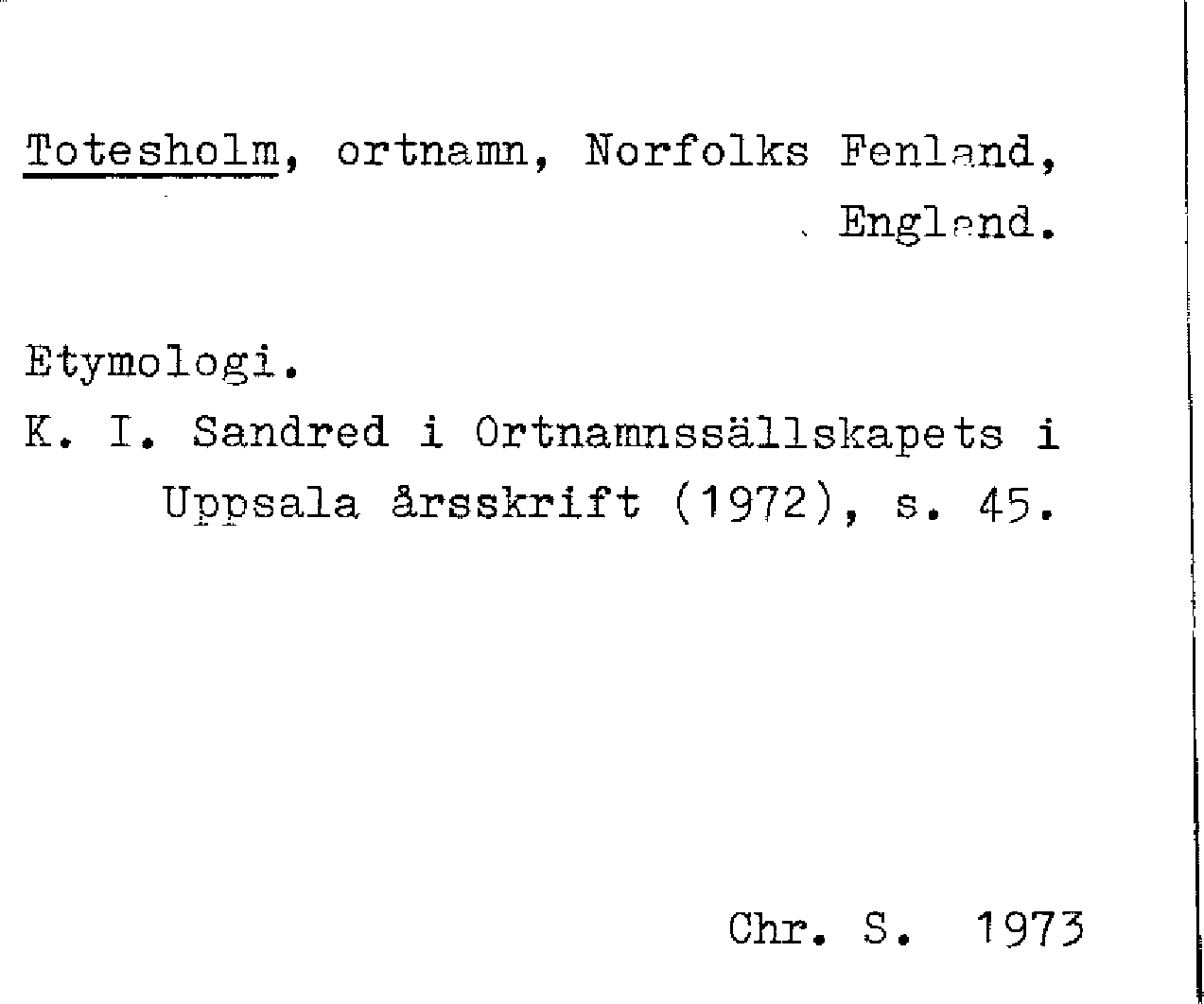 Totesholm, ortnamn, Norfolks Fenland, England.

Etymologi.

K. I. Sandred i Ortnamnssällskapets i Uppsala årsskrift (1972), s. 45.

Chr. S. 1973